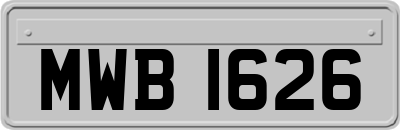 MWB 1626